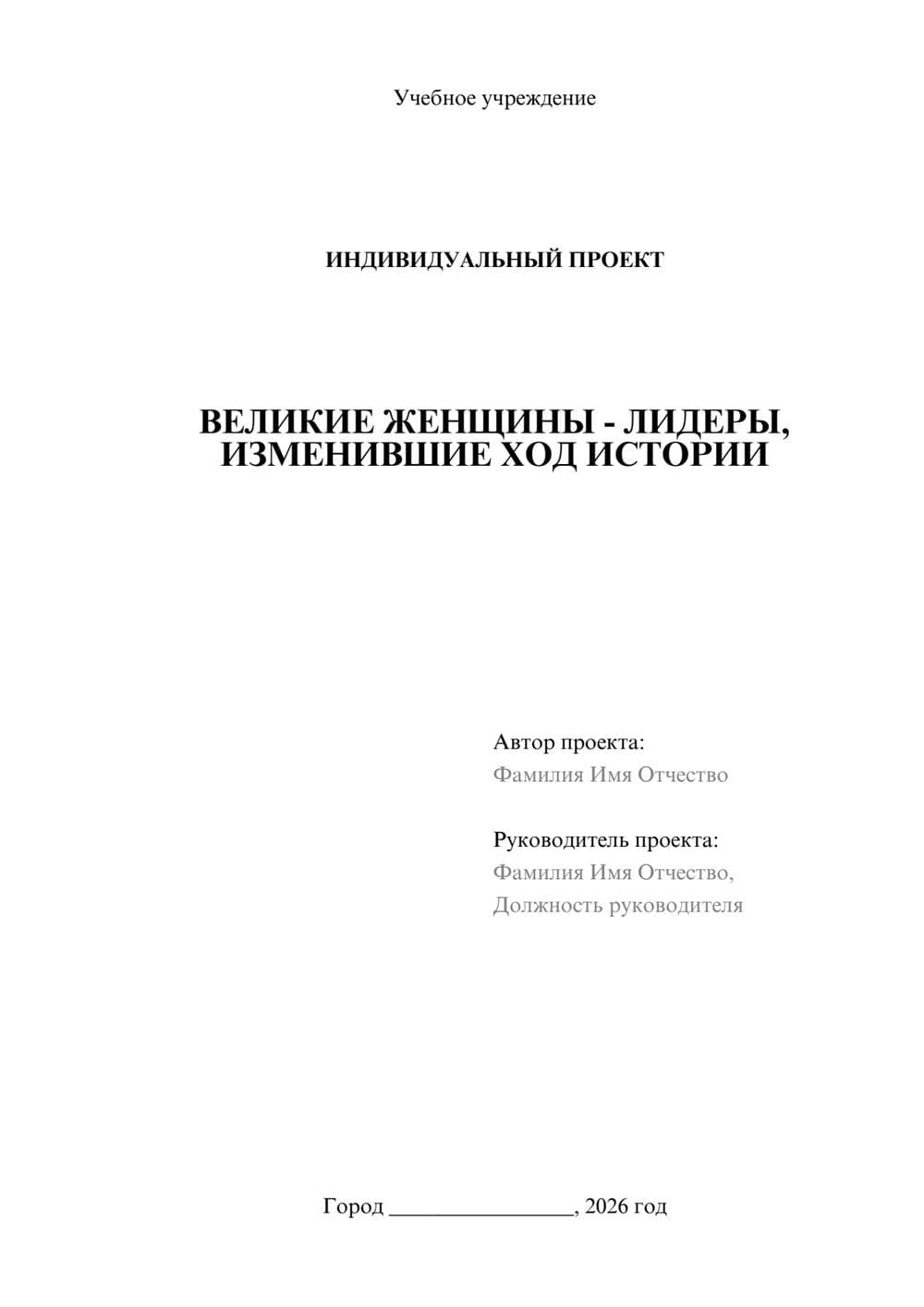 Учебное учреждение

ИНДИВИДУАЛЬНЫЙ ПРОЕКТ

ВЕЛИКИЕ ЖЕНЩИНЫ - ЛИДЕРЫ, ИЗМЕНИВШИЕ ХОД ИСТОРИИ

Автор проекта:
Фамилия Имя Отчество

Руководитель проекта:
Фамилия Имя Отчество,
Должность руководителя

Город ________________, 2026 год